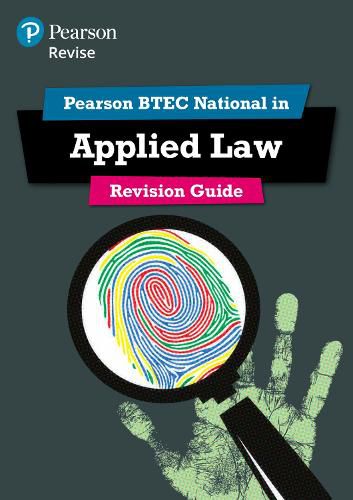 Pearson
Revise

Pearson BTEC National in

Applied Law

Revision Guide